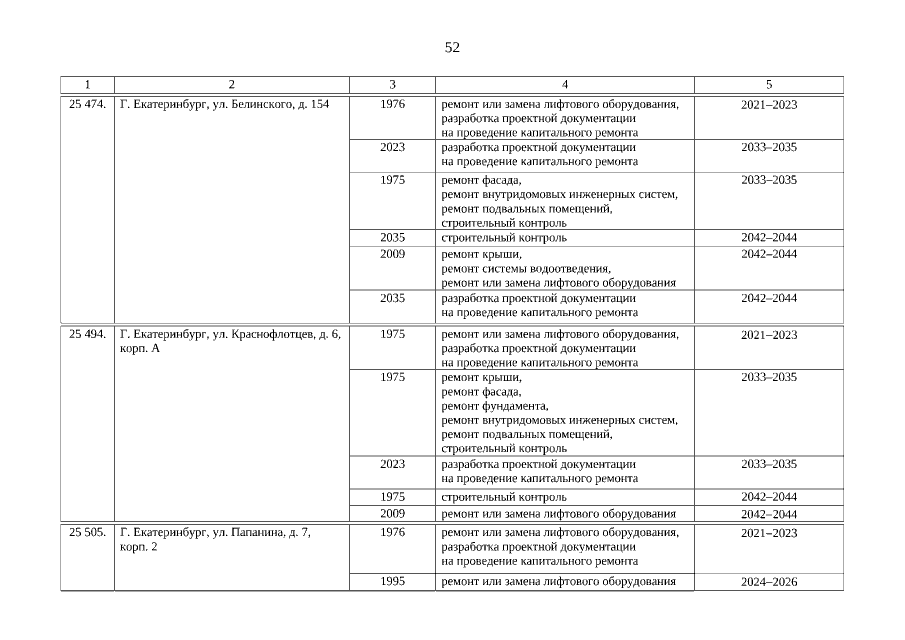 52

| 1 | 2 | 3 | 4 | 5 |
|---|---|---|---|---|
| 25 474. | Г. Екатеринбург, ул. Белинского, д. 154 | 1976 | ремонт или замена лифтового оборудования, разработка проектной документации на проведение капитального ремонта | 2021–2023 |
| | | 2023 | разработка проектной документации на проведение капитального ремонта | 2033–2035 |
| | | 1975 | ремонт фасада, ремонт внутридомовых инженерных систем, ремонт подвальных помещений, строительный контроль | 2033–2035 |
| | | 2035 | строительный контроль | 2042–2044 |
| | | 2009 | ремонт крыши, ремонт системы водоотведения, ремонт или замена лифтового оборудования | 2042–2044 |
| | | 2035 | разработка проектной документации на проведение капитального ремонта | 2042–2044 |
| 25 494. | Г. Екатеринбург, ул. Краснофлотцев, д. 6, корп. А | 1975 | ремонт или замена лифтового оборудования, разработка проектной документации на проведение капитального ремонта | 2021–2023 |
| | | 1975 | ремонт крыши, ремонт фасада, ремонт фундамента, ремонт внутридомовых инженерных систем, ремонт подвальных помещений, строительный контроль | 2033–2035 |
| | | 2023 | разработка проектной документации на проведение капитального ремонта | 2033–2035 |
| | | 1975 | строительный контроль | 2042–2044 |
| | | 2009 | ремонт или замена лифтового оборудования | 2042–2044 |
| 25 505. | Г. Екатеринбург, ул. Папанина, д. 7, корп. 2 | 1976 | ремонт или замена лифтового оборудования, разработка проектной документации на проведение капитального ремонта | 2021–2023 |
| | | 1995 | ремонт или замена лифтового оборудования | 2024–2026 |